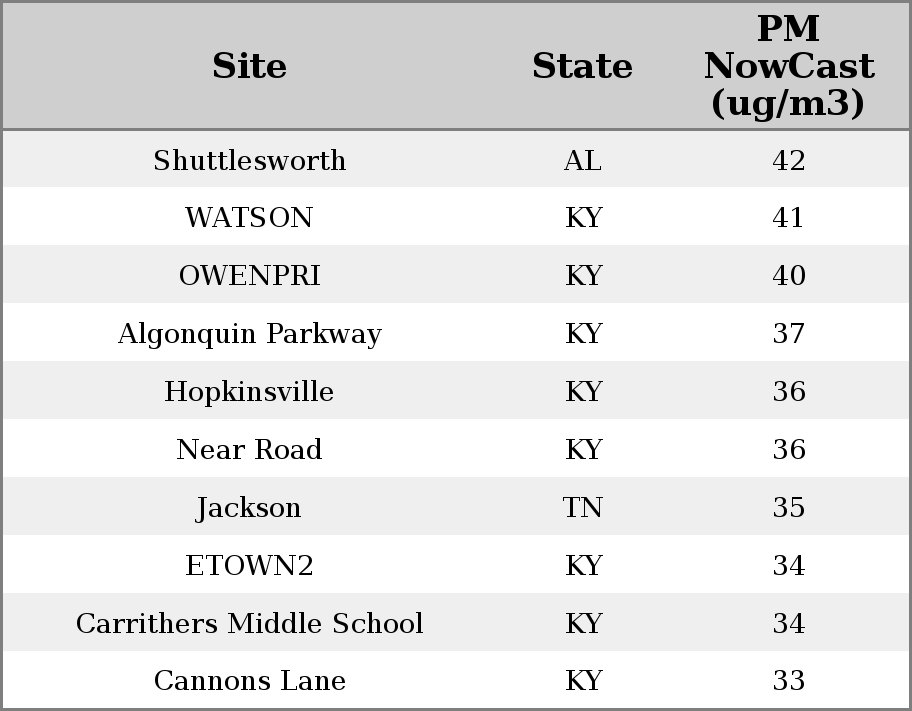 | Site | State | PM NowCast (ug/m3) |
|---|---|---|
| Shuttlesworth | AL | 42 |
| WATSON | KY | 41 |
| OWENPRI | KY | 40 |
| Algonquin Parkway | KY | 37 |
| Hopkinsville | KY | 36 |
| Near Road | KY | 36 |
| Jackson | TN | 35 |
| ETOWN2 | KY | 34 |
| Carrithers Middle School | KY | 34 |
| Cannons Lane | KY | 33 |